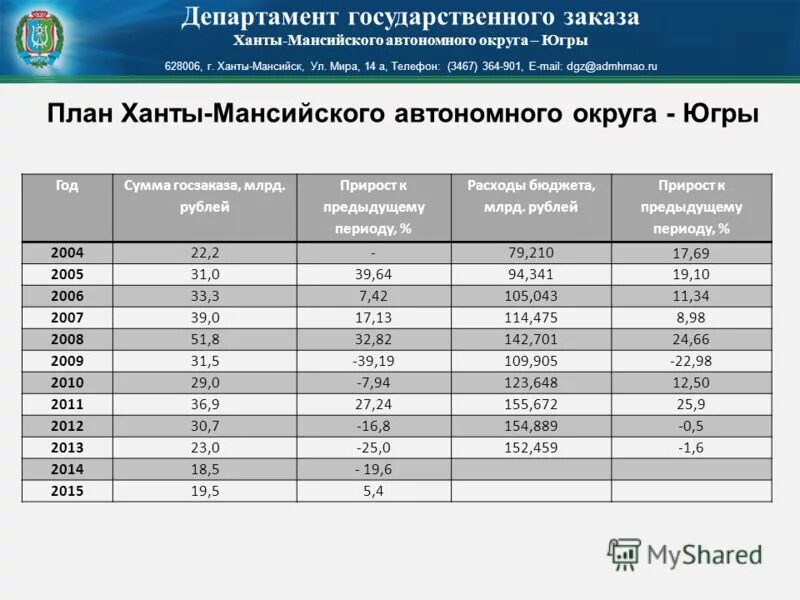 Департамент государственного заказа
Ханты-Мансийского автономного округа – Югры
628006, г. Ханты-Мансийск, Ул. Мира, 14 а, Телефон: (3467) 364-901, E-mail: dgz@admhmao.ru

План Ханты-Мансийского автономного округа - Югры

| Год | Сумма госзаказа, млрд. рублей | Прирост к предыдущему периоду, % | Расходы бюджета, млрд. рублей | Прирост к предыдущему периоду, % |
|---|---|---|---|---|
| 2004 | 22,2 | - | 79,210 | 17,69 |
| 2005 | 31,0 | 39,64 | 94,341 | 19,10 |
| 2006 | 33,3 | 7,42 | 105,043 | 11,34 |
| 2007 | 39,0 | 17,13 | 114,475 | 8,98 |
| 2008 | 51,8 | 32,82 | 142,701 | 24,66 |
| 2009 | 31,5 | -39,19 | 109,905 | -22,98 |
| 2010 | 29,0 | -7,94 | 123,648 | 12,50 |
| 2011 | 36,9 | 27,24 | 155,672 | 25,9 |
| 2012 | 30,7 | -16,8 | 154,889 | -0,5 |
| 2013 | 23,0 | -25,0 | 152,459 | -1,6 |
| 2014 | 18,5 | - 19,6 | | |
| 2015 | 19,5 | 5,4 | | |

MyShared